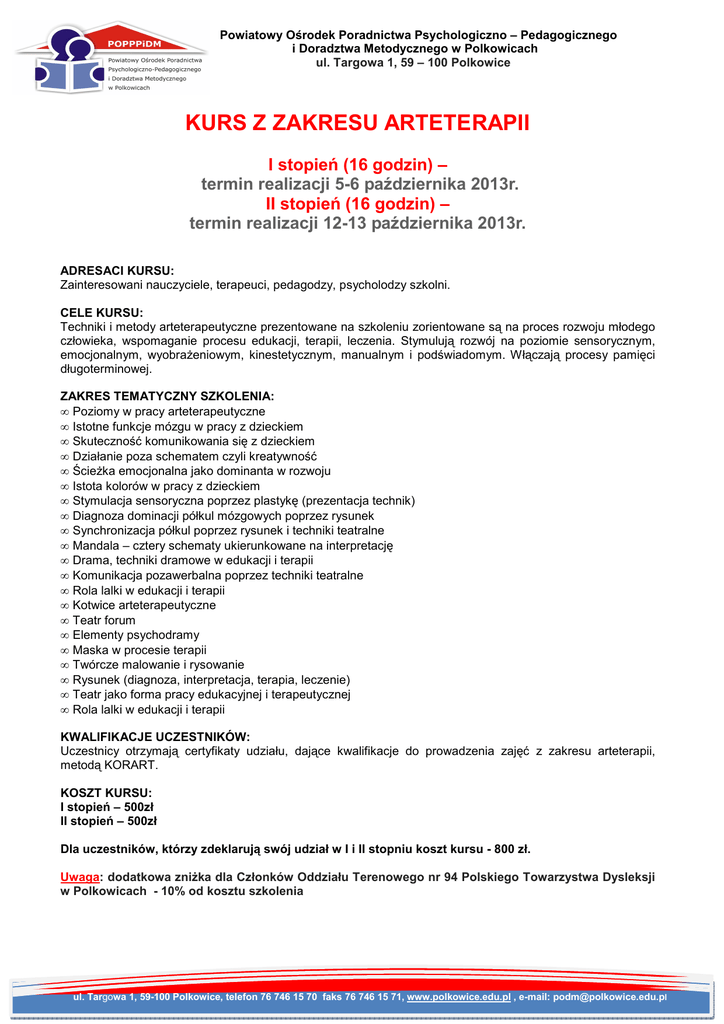 POPPPiDM
Powiatowy Ośrodek Poradnictwa Psychologiczno-Pedagogicznego i Doradztwa Metodycznego w Polkowicach

Powiatowy Ośrodek Poradnictwa Psychologiczno – Pedagogicznego i Doradztwa Metodycznego w Polkowicach
ul. Targowa 1, 59 – 100 Polkowice

KURS Z ZAKRESU ARTETERAPII

I stopień (16 godzin) –
termin realizacji 5-6 października 2013r.
II stopień (16 godzin) –
termin realizacji 12-13 października 2013r.

ADRESACI KURSU:
Zainteresowani nauczyciele, terapeuci, pedagodzy, psycholodzy szkolni.

CELE KURSU:
Techniki i metody arteterapeutyczne prezentowane na szkoleniu zorientowane są na proces rozwoju młodego człowieka, wspomaganie procesu edukacji, terapii, leczenia. Stymulują rozwój na poziomie sensorycznym, emocjonalnym, wyobrażeniowym, kinestetycznym, manualnym i podświadomym. Włączają procesy pamięci długoterminowej.

ZAKRES TEMATYCZNY SZKOLENIA:
∞ Poziomy w pracy arteterapeutyczne
∞ Istotne funkcje mózgu w pracy z dzieckiem
∞ Skuteczność komunikowania się z dzieckiem
∞ Działanie poza schematem czyli kreatywność
∞ Ścieżka emocjonalna jako dominanta w rozwoju
∞ Istota kolorów w pracy z dzieckiem
∞ Stymulacja sensoryczna poprzez plastykę (prezentacja technik)
∞ Diagnoza dominacji półkul mózgowych poprzez rysunek
∞ Synchronizacja półkul poprzez rysunek i techniki teatralne
∞ Mandala – cztery schematy ukierunkowane na interpretację
∞ Drama, techniki dramowe w edukacji i terapii
∞ Komunikacja pozawerbalna poprzez techniki teatralne
∞ Rola lalki w edukacji i terapii
∞ Kotwice arteterapeutyczne
∞ Teatr forum
∞ Elementy psychodramy
∞ Maska w procesie terapii
∞ Twórcze malowanie i rysowanie
∞ Rysunek (diagnoza, interpretacja, terapia, leczenie)
∞ Teatr jako forma pracy edukacyjnej i terapeutycznej
∞ Rola lalki w edukacji i terapii

KWALIFIKACJE UCZESTNIKÓW:
Uczestnicy otrzymają certyfikaty udziału, dające kwalifikacje do prowadzenia zajęć z zakresu arteterapii, metodą KORART.

KOSZT KURSU:
I stopień – 500zł
II stopień – 500zł

Dla uczestników, którzy zdeklarują swój udział w I i II stopniu koszt kursu - 800 zł.

Uwaga: dodatkowa zniżka dla Członków Oddziału Terenowego nr 94 Polskiego Towarzystwa Dysleksji w Polkowicach - 10% od kosztu szkolenia

ul. Targowa 1, 59-100 Polkowice, telefon 76 746 15 70 faks 76 746 15 71, www.polkowice.edu.pl , e-mail: podm@polkowice.edu.pl